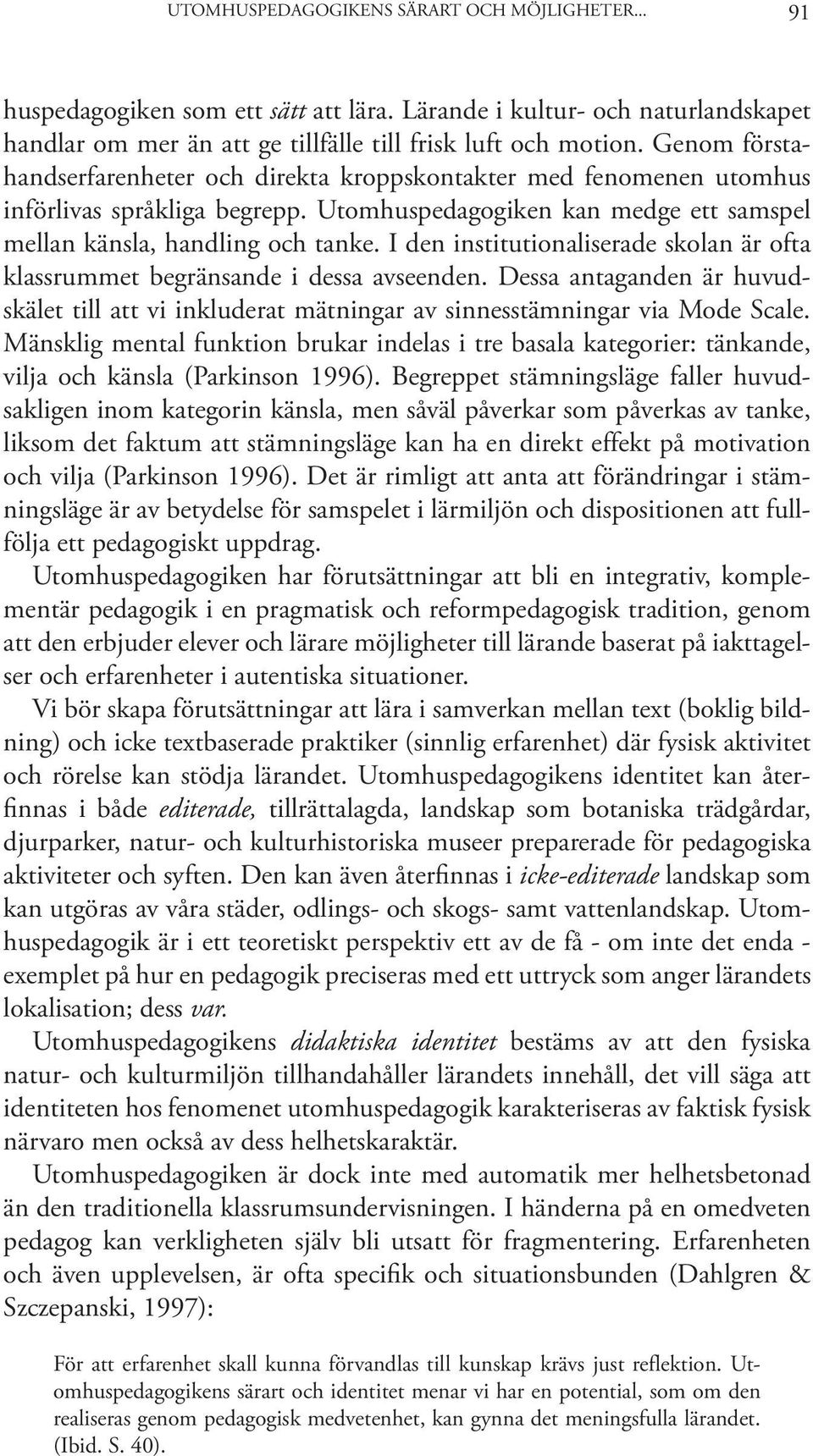 UTOMHUSPEDAGOGIKENS SÄRART OCH MÖJLIGHETER... 91

huspedagogiken som ett sätt att lära. Lärande i kultur- och naturlandskapet handlar om mer än att ge tillfälle till frisk luft och motion. Genom förstahandserfarenheter och direkta kroppskontakter med fenomenen utomhus införlivas språkliga begrepp. Utomhuspedagogiken kan medge ett samspel mellan känsla, handling och tanke. I den institutionaliserade skolan är ofta klassrummet begränsande i dessa avseenden. Dessa antaganden är huvudskälet till att vi inkluderat mätningar av sinnesstämningar via Mode Scale. Mänsklig mental funktion brukar indelas i tre basala kategorier: tänkande, vilja och känsla (Parkinson 1996). Begreppet stämningsläge faller huvudsakligen inom kategorin känsla, men såväl påverkar som påverkas av tanke, liksom det faktum att stämningsläge kan ha en direkt effekt på motivation och vilja (Parkinson 1996). Det är rimligt att anta att förändringar i stämningsläge är av betydelse för samspelet i lärmiljön och dispositionen att fullfölja ett pedagogiskt uppdrag.

Utomhuspedagogiken har förutsättningar att bli en integrativ, komplementär pedagogik i en pragmatisk och reformpedagogisk tradition, genom att den erbjuder elever och lärare möjligheter till lärande baserat på iakttagelser och erfarenheter i autentiska situationer.

Vi bör skapa förutsättningar att lära i samverkan mellan text (boklig bildning) och icke textbaserade praktiker (sinnlig erfarenhet) där fysisk aktivitet och rörelse kan stödja lärandet. Utomhuspedagogikens identitet kan återfinnas i både editerade, tillrättalagda, landskap som botaniska trädgårdar, djurparker, natur- och kulturhistoriska museer preparerade för pedagogiska aktiviteter och syften. Den kan även återfinnas i icke-editerade landskap som kan utgöras av våra städer, odlings- och skogs- samt vattenlandskap. Utomhuspedagogik är i ett teoretiskt perspektiv ett av de få - om inte det enda - exemplet på hur en pedagogik preciseras med ett uttryck som anger lärandets lokalisation; dess var.

Utomhuspedagogikens didaktiska identitet bestäms av att den fysiska natur- och kulturmiljön tillhandahåller lärandets innehåll, det vill säga att identiteten hos fenomenet utomhuspedagogik karakteriseras av faktisk fysisk närvaro men också av dess helhetskaraktär.

Utomhuspedagogiken är dock inte med automatik mer helhetsbetonad än den traditionella klassrumsundervisningen. I händerna på en omedveten pedagog kan verkligheten själv bli utsatt för fragmentering. Erfarenheten och även upplevelsen, är ofta specifik och situationsbunden (Dahlgren & Szczepanski, 1997):

För att erfarenhet skall kunna förvandlas till kunskap krävs just reflektion. Utomhuspedagogikens särart och identitet menar vi har en potential, som om den realiseras genom pedagogisk medvetenhet, kan gynna det meningsfulla lärandet. (Ibid. S. 40).